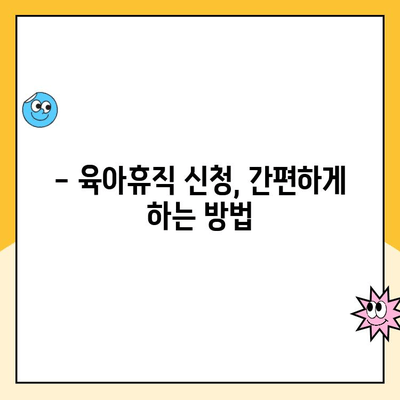 – 육아휴직 신청, 간편하게 하는 방법